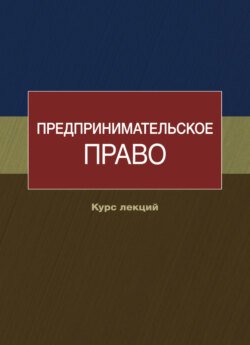 ПРЕДПРИНИМАТЕЛЬСКОЕ
ПРАВО

Курс лекций